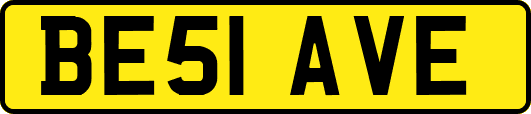 BE51 AVE